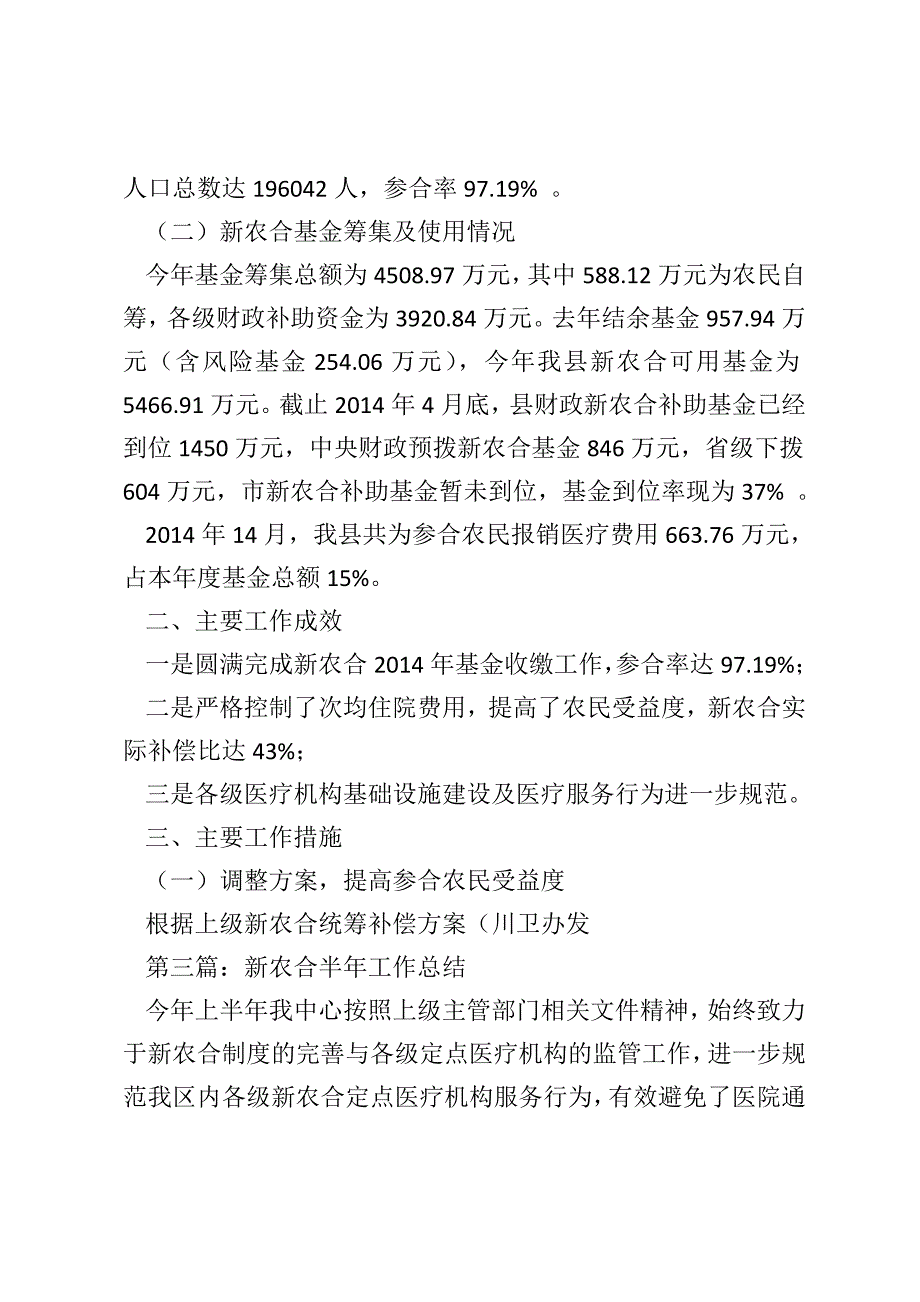 人口总数达 196042 人，参合率 97.19% 。

（二）新农合基金筹集及使用情况

今年基金筹集总额为 4508.97 万元，其中 588.12 万元为农民自筹，各级财政补助资金为 3920.84 万元。去年结余基金 957.94 万元（含风险基金 254.06 万元），今年我县新农合可用基金为 5466.91 万元。截止 2014 年 4 月底，县财政新农合补助基金已经到位 1450 万元，中央财政预拨新农合基金 846 万元，省级下拨 604 万元，市新农合补助基金暂未到位，基金到位率现为 37% 。

2014 年 14 月，我县共为参合农民报销医疗费用 663.76 万元，占本年度基金总额 15%。

二、主要工作成效

一是圆满完成新农合 2014 年基金收缴工作，参合率达 97.19%；

二是严格控制了次均住院费用，提高了农民受益度，新农合实际补偿比达 43%；

三是各级医疗机构基础设施建设及医疗服务行为进一步规范。

三、主要工作措施

（一）调整方案，提高参合农民受益度

根据上级新农合统筹补偿方案（川卫办发

第三篇：新农合半年工作总结

今年上半年我中心按照上级主管部门相关文件精神，始终致力于新农合制度的完善与各级定点医疗机构的监管工作，进一步规范我区内各级新农合定点医疗机构服务行为，有效避免了医院通